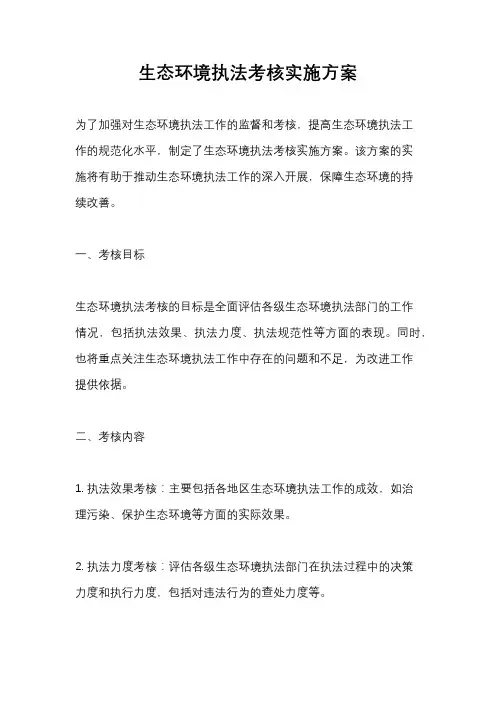 生态环境执法考核实施方案

为了加强对生态环境执法工作的监督和考核，提高生态环境执法工作的规范化水平，制定了生态环境执法考核实施方案。该方案的实施将有助于推动生态环境执法工作的深入开展，保障生态环境的持续改善。

一、考核目标

生态环境执法考核的目标是全面评估各级生态环境执法部门的工作情况，包括执法效果、执法力度、执法规范性等方面的表现。同时，也将重点关注生态环境执法工作中存在的问题和不足，为改进工作提供依据。

二、考核内容

1. 执法效果考核：主要包括各地区生态环境执法工作的成效，如治理污染、保护生态环境等方面的实际效果。

2. 执法力度考核：评估各级生态环境执法部门在执法过程中的决策力度和执行力度，包括对违法行为的查处力度等。